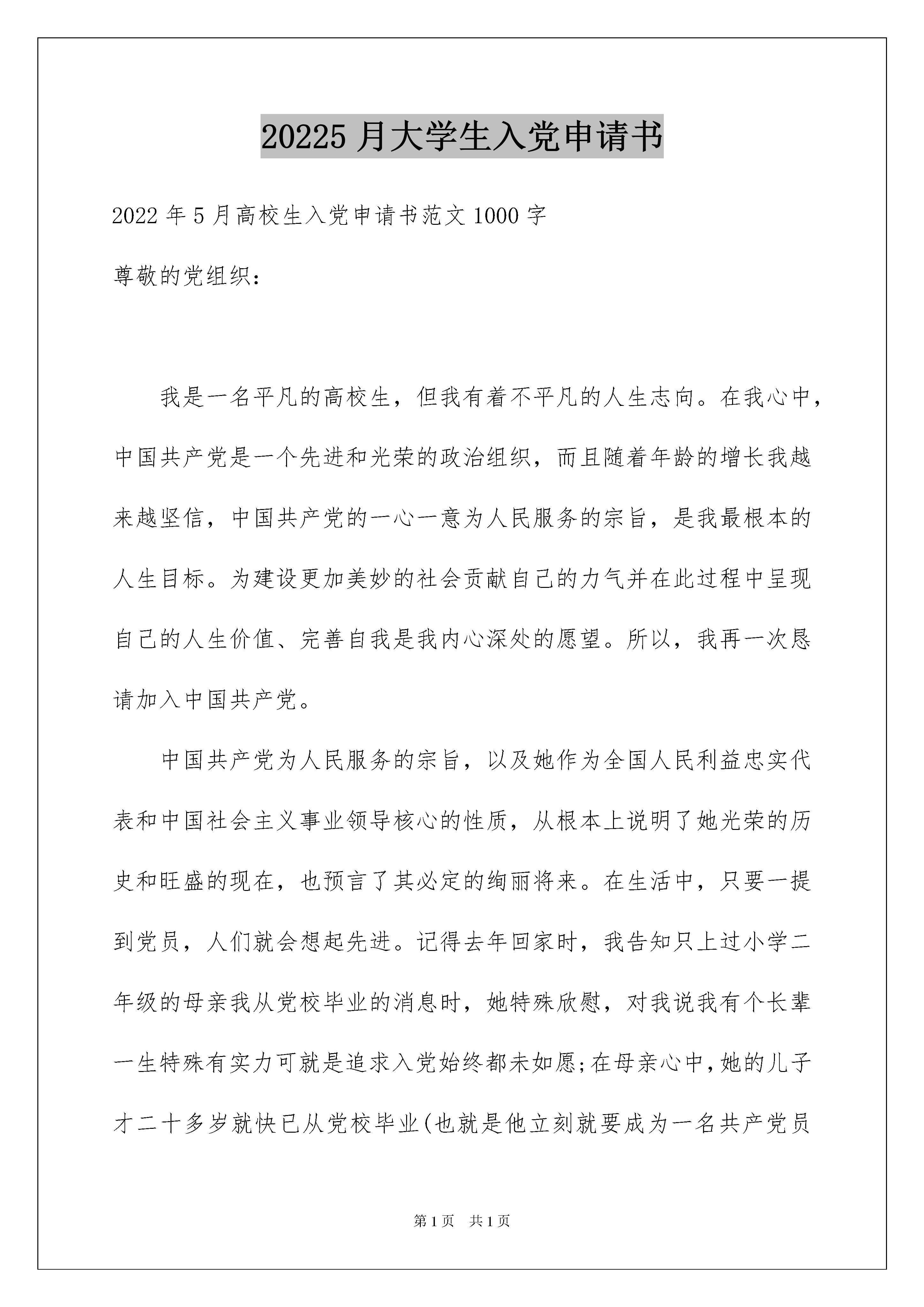 20225 月大学生入党申请书

2022 年 5 月高校生入党申请书范文 1000 字

尊敬的党组织：

我是一名平凡的高校生，但我有着不平凡的人生志向。在我心中，中国共产党是一个先进和光荣的政治组织，而且随着年龄的增长我越来越坚信，中国共产党的一心一意为人民服务的宗旨，是我最根本的人生目标。为建设更加美妙的社会贡献自己的力气并在此过程中呈现自己的人生价值、完善自我是我内心深处的愿望。所以，我再一次恳请加入中国共产党。

中国共产党为人民服务的宗旨，以及她作为全国人民利益忠实代表和中国社会主义事业领导核心的性质，从根本上说明了她光荣的历史和旺盛的现在，也预言了其必定的绚丽将来。在生活中，只要一提到党员，人们就会想起先进。记得去年回家时，我告知只上过小学二年级的母亲我从党校毕业的消息时，她特殊欣慰，对我说我有个长辈一生特殊有实力可就是追求入党始终都未如愿;在母亲心中，她的儿子才二十多岁就快已从党校毕业(也就是他立刻就要成为一名共产党员

第 1 页　共 1 页